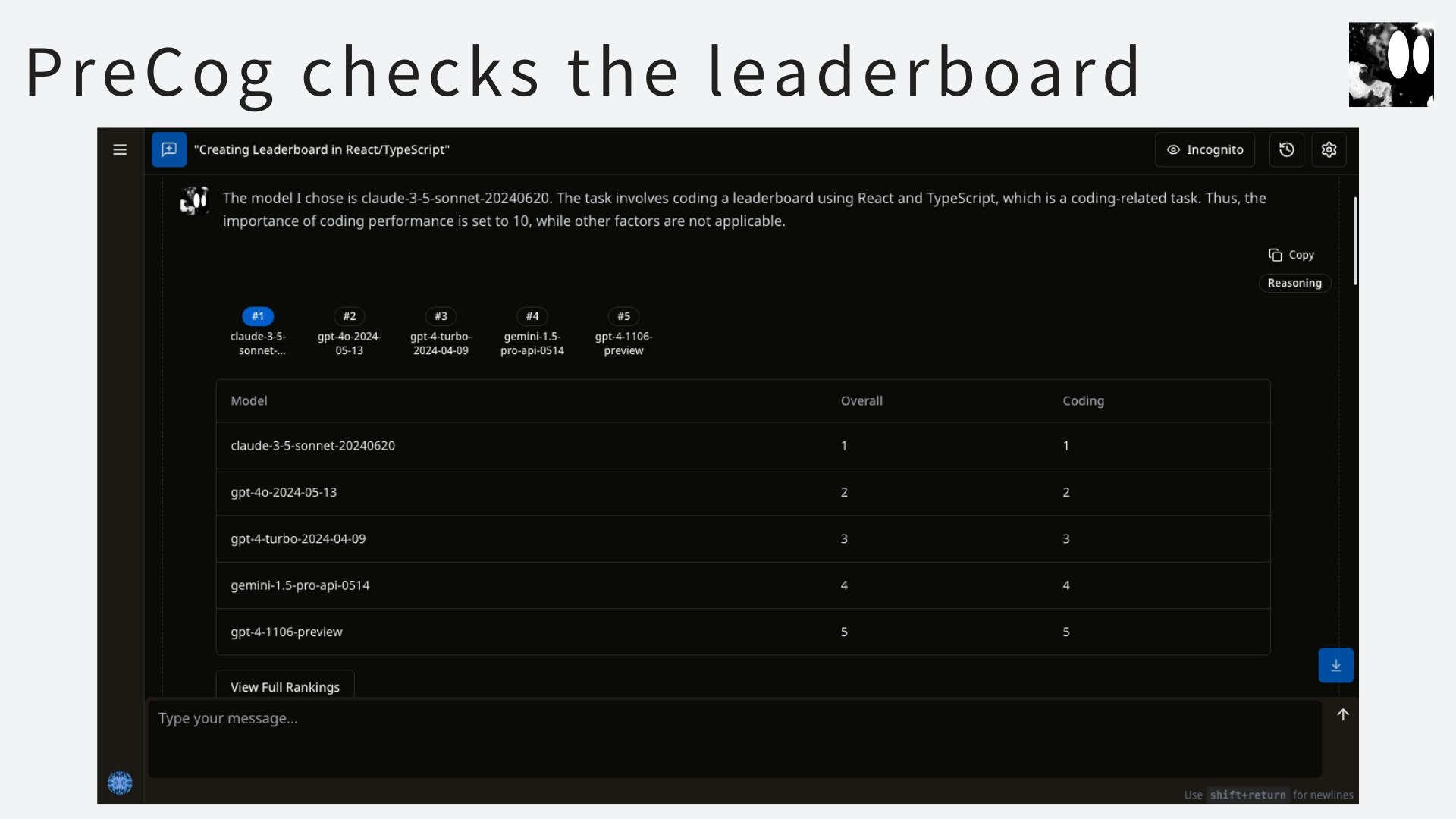 PreCog checks the leaderboard

"Creating Leaderboard in React/TypeScript"

Incognito

The model I chose is claude-3-5-sonnet-20240620. The task involves coding a leaderboard using React and TypeScript, which is a coding-related task. Thus, the importance of coding performance is set to 10, while other factors are not applicable.

Copy

Reasoning

#1 claude-3-5-sonnet-...
#2 gpt-4o-2024-05-13
#3 gpt-4-turbo-2024-04-09
#4 gemini-1.5-pro-api-0514
#5 gpt-4-1106-preview

| Model | Overall | Coding |
|---|---|---|
| claude-3-5-sonnet-20240620 | 1 | 1 |
| gpt-4o-2024-05-13 | 2 | 2 |
| gpt-4-turbo-2024-04-09 | 3 | 3 |
| gemini-1.5-pro-api-0514 | 4 | 4 |
| gpt-4-1106-preview | 5 | 5 |

View Full Rankings

Type your message...

Use shift+return for newlines